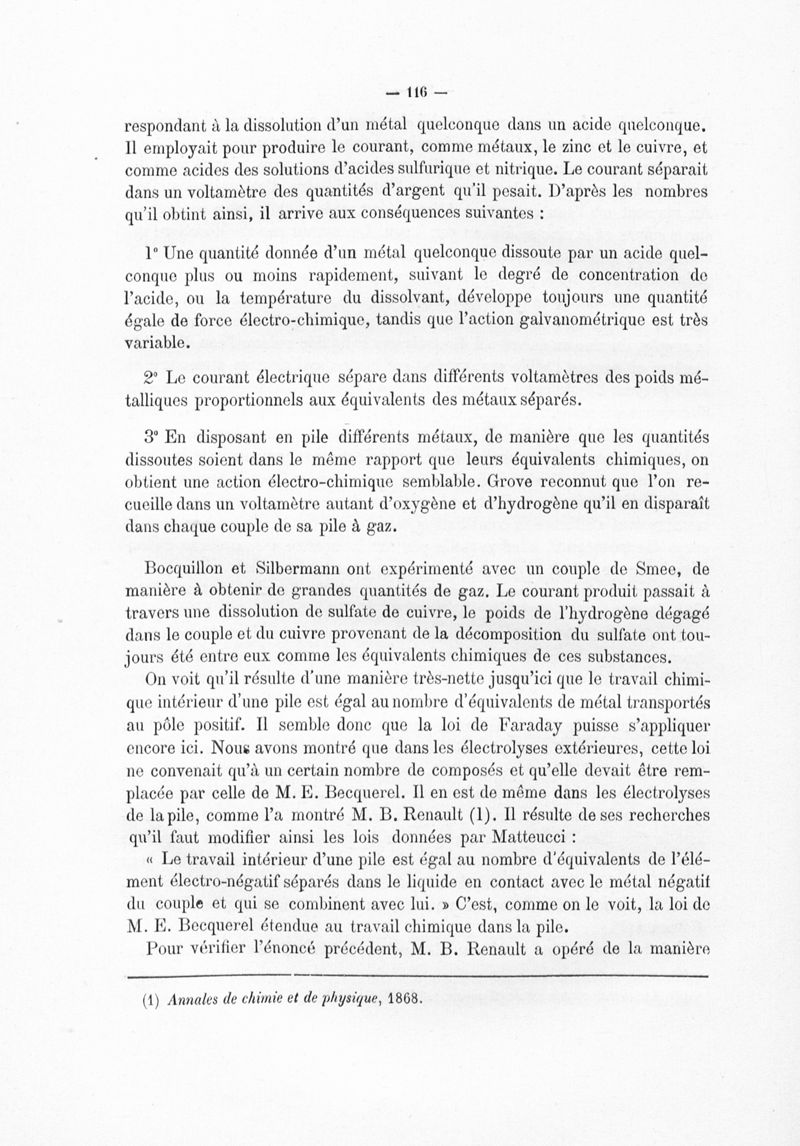 — 116 —

respondant à la dissolution d'un métal quelconque dans un acide quelconque. Il employait pour produire le courant, comme métaux, le zinc et le cuivre, et comme acides des solutions d'acides sulfurique et nitrique. Le courant séparait dans un voltamètre des quantités d'argent qu'il pesait. D'après les nombres qu'il obtint ainsi, il arrive aux conséquences suivantes :

1° Une quantité donnée d'un métal quelconque dissoute par un acide quelconque plus ou moins rapidement, suivant le degré de concentration de l'acide, ou la température du dissolvant, développe toujours une quantité égale de force électro-chimique, tandis que l'action galvanométrique est très variable.

2° Le courant électrique sépare dans différents voltamètres des poids métalliques proportionnels aux équivalents des métaux séparés.

3° En disposant en pile différents métaux, de manière que les quantités dissoutes soient dans le même rapport que leurs équivalents chimiques, on obtient une action électro-chimique semblable. Grove reconnut que l'on recueille dans un voltamètre autant d'oxygène et d'hydrogène qu'il en disparaît dans chaque couple de sa pile à gaz.

Bocquillon et Silbermann ont expérimenté avec un couple de Smee, de manière à obtenir de grandes quantités de gaz. Le courant produit passait à travers une dissolution de sulfate de cuivre, le poids de l'hydrogène dégagé dans le couple et du cuivre provenant de la décomposition du sulfate ont toujours été entre eux comme les équivalents chimiques de ces substances.

On voit qu'il résulte d'une manière très-nette jusqu'ici que le travail chimique intérieur d'une pile est égal au nombre d'équivalents de métal transportés au pôle positif. Il semble donc que la loi de Faraday puisse s'appliquer encore ici. Nous avons montré que dans les électrolyses extérieures, cette loi ne convenait qu'à un certain nombre de composés et qu'elle devait être remplacée par celle de M. E. Becquerel. Il en est de même dans les électrolyses de la pile, comme l'a montré M. B. Renault (1). Il résulte de ses recherches qu'il faut modifier ainsi les lois données par Matteucci :

« Le travail intérieur d'une pile est égal au nombre d'équivalents de l'élément électro-négatif séparés dans le liquide en contact avec le métal négatif du couple et qui se combinent avec lui. » C'est, comme on le voit, la loi de M. E. Becquerel étendue au travail chimique dans la pile.

Pour vérifier l'énoncé précédent, M. B. Renault a opéré de la manière

(1) Annales de chimie et de physique, 1868.